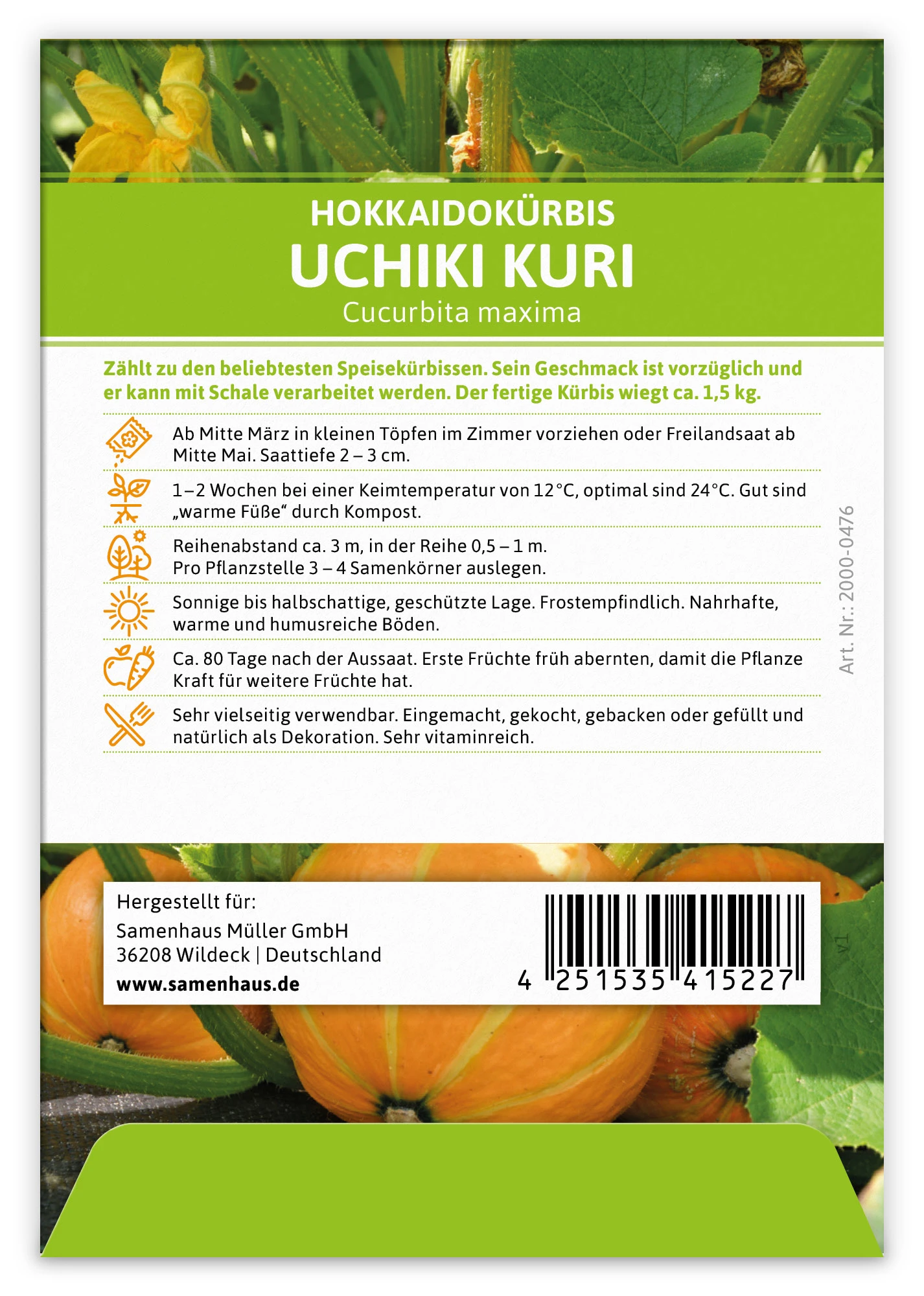 HOKKAIDOKÜRBIS
UCHIKI KURI
Cucurbita maxima

Zählt zu den beliebtesten Speisekürbissen. Sein Geschmack ist vorzüglich und er kann mit Schale verarbeitet werden. Der fertige Kürbis wiegt ca. 1,5 kg.

Ab Mitte März in kleinen Töpfen im Zimmer vorziehen oder Freilandsaat ab Mitte Mai. Saattiefe 2 – 3 cm.

1–2 Wochen bei einer Keimtemperatur von 12°C, optimal sind 24°C. Gut sind „warme Füße“ durch Kompost.

Reihenabstand ca. 3 m, in der Reihe 0,5 – 1 m.
Pro Pflanzstelle 3 – 4 Samenkörner auslegen.

Sonnige bis halbschattige, geschützte Lage. Frostempfindlich. Nahrhafte, warme und humusreiche Böden.

Ca. 80 Tage nach der Aussaat. Erste Früchte früh abernten, damit die Pflanze Kraft für weitere Früchte hat.

Sehr vielseitig verwendbar. Eingemacht, gekocht, gebacken oder gefüllt und natürlich als Dekoration. Sehr vitaminreich.

Art. Nr.: 2000-0476

Hergestellt für:
Samenhaus Müller GmbH
36208 Wildeck | Deutschland
www.samenhaus.de

4 251535 415227

V1